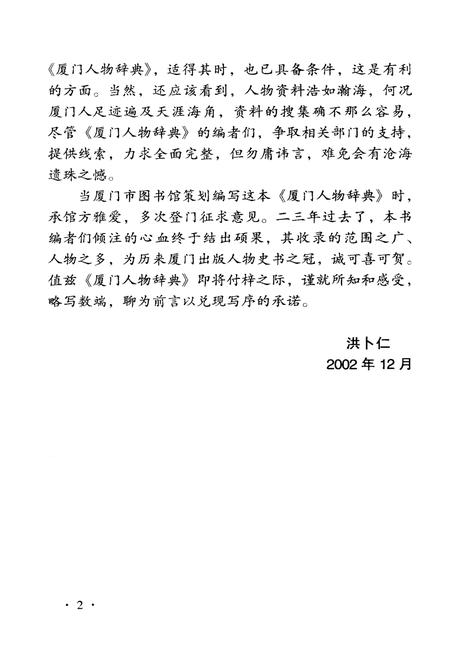 《厦门人物辞典》，适得其时，也已具备条件，这是有利的方面。当然，还应该看到，人物资料浩如瀚海，何况厦门人足迹遍及天涯海角，资料的搜集确不那么容易，尽管《厦门人物辞典》的编者们，争取相关部门的支持，提供线索，力求全面完整，但勿庸讳言，难免会有沧海遗珠之憾。

当厦门市图书馆策划编写这本《厦门人物辞典》时，承馆方雅爱，多次登门征求意见。二三年过去了，本书编者们倾注的心血终于结出硕果，其收录的范围之广、人物之多，为历来厦门出版人物史书之冠，诚可喜可贺。值兹《厦门人物辞典》即将付梓之际，谨就所知和感受，略写数端，聊为前言以兑现写序的承诺。

洪卜仁
2002年12月

· 2 ·